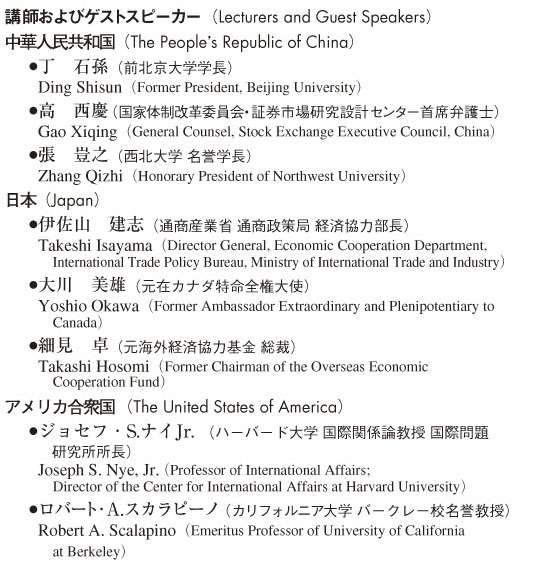 講師およびゲストスピーカー（Lecturers and Guest Speakers）
中華人民共和国（The People's Republic of China）
●丁　石孫（前北京大学学長）
Ding Shisun（Former President, Beijing University）
●高　西慶（国家体制改革委員会･証券市場研究設計センター首席弁護士）
Gao Xiqing（General Counsel, Stock Exchange Executive Council, China）
●張　豈之（西北大学 名誉学長）
Zhang Qizhi（Honorary President of Northwest University）
日本（Japan）
●伊佐山　建志（通商産業省 通商政策局 経済協力部長）
Takeshi Isayama（Director General, Economic Cooperation Department, International Trade Policy Bureau, Ministry of International Trade and Industry）
●大川　美雄（元在カナダ特命全権大使）
Yoshio Okawa（Former Ambassador Extraordinary and Plenipotentiary to Canada）
●細見　卓（元海外経済協力基金 総裁）
Takashi Hosomi（Former Chairman of the Overseas Economic Cooperation Fund）
アメリカ合衆国（The United States of America）
●ジョセフ・S.ナイJr.（ハーバード大学 国際関係論教授 国際問題研究所所長）
Joseph S. Nye, Jr.（Professor of International Affairs; Director of the Center for International Affairs at Harvard University）
●ロバート･A.スカラピーノ（カリフォルニア大学 バークレー校名誉教授）
Robert A. Scalapino（Emeritus Professor of University of California at Berkeley）